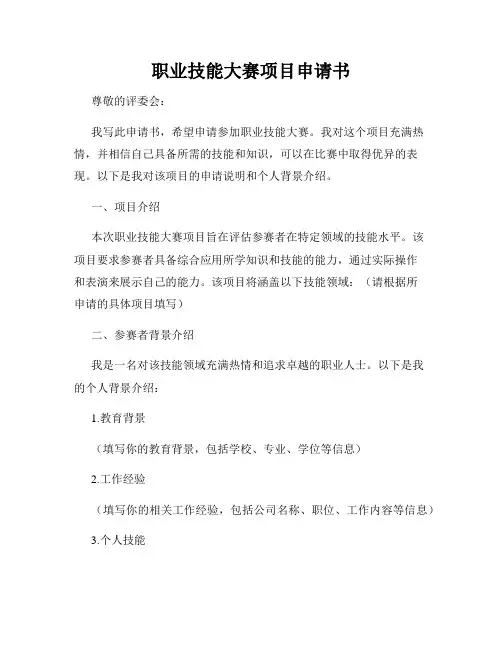 职业技能大赛项目申请书

尊敬的评委会：

我写此申请书，希望申请参加职业技能大赛。我对这个项目充满热情，并相信自己具备所需的技能和知识，可以在比赛中取得优异的表现。以下是我对该项目的申请说明和个人背景介绍。

一、项目介绍

本次职业技能大赛项目旨在评估参赛者在特定领域的技能水平。该项目要求参赛者具备综合应用所学知识和技能的能力，通过实际操作和表演来展示自己的能力。该项目将涵盖以下技能领域：（请根据所申请的具体项目填写）

二、参赛者背景介绍

我是一名对该技能领域充满热情和追求卓越的职业人士。以下是我的个人背景介绍：

1.教育背景

（填写你的教育背景，包括学校、专业、学位等信息）

2.工作经验

（填写你的相关工作经验，包括公司名称、职位、工作内容等信息）

3.个人技能